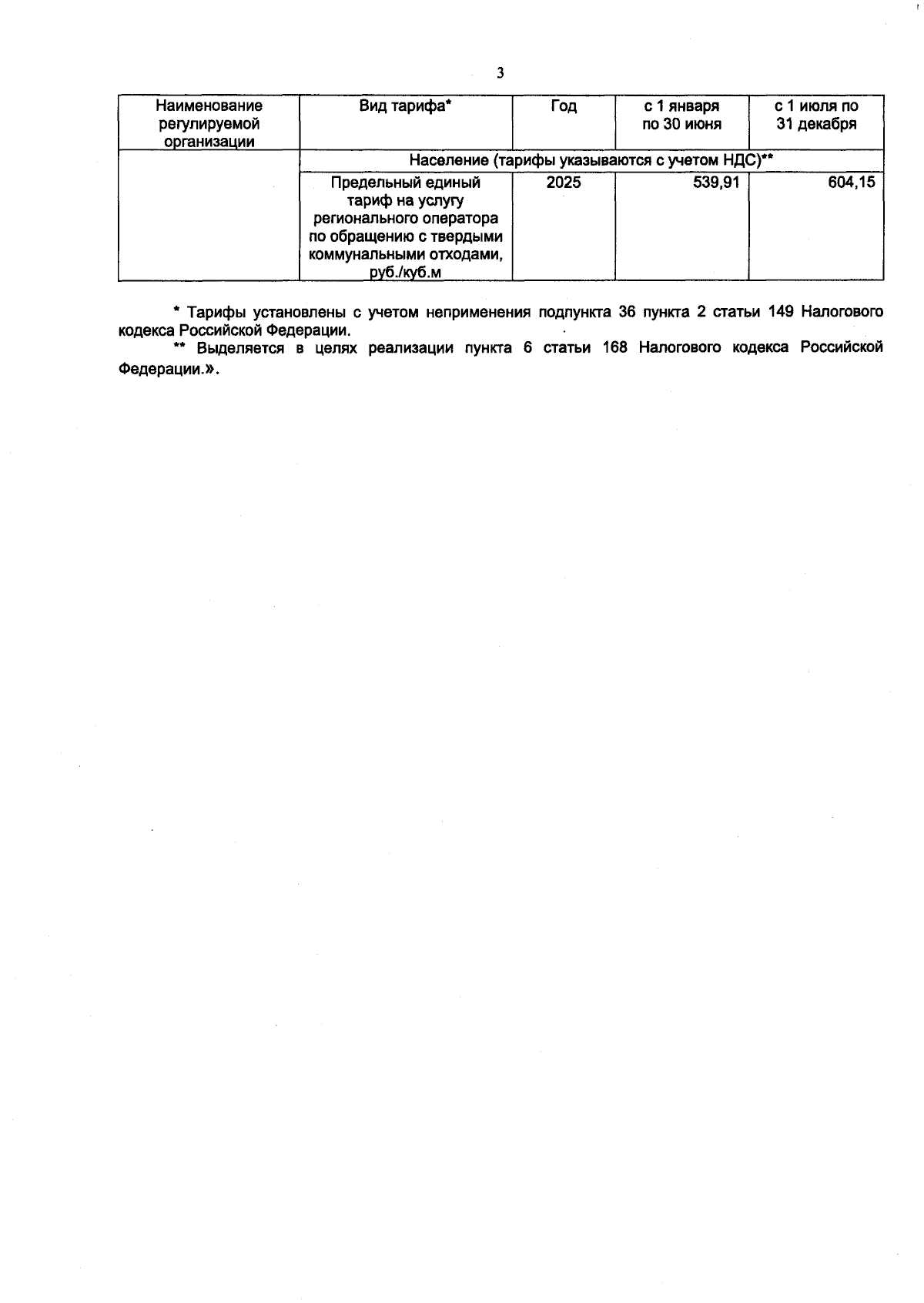 3

| Наименование регулируемой организации | Вид тарифа* | Год | с 1 января по 30 июня | с 1 июля по 31 декабря |
|---|---|---|---|---|
| | Население (тарифы указываются с учетом НДС)** | | | |
| | Предельный единый тариф на услугу регионального оператора по обращению с твердыми коммунальными отходами, руб./куб.м | 2025 | 539,91 | 604,15 |

* Тарифы установлены с учетом неприменения подпункта 36 пункта 2 статьи 149 Налогового кодекса Российской Федерации.

** Выделяется в целях реализации пункта 6 статьи 168 Налогового кодекса Российской Федерации.».